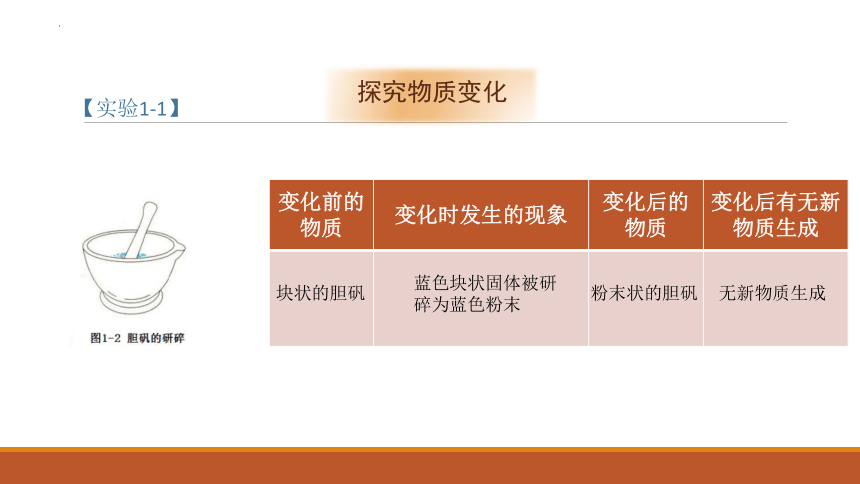 【实验1-1】

探究物质变化

图1-2 胆矾的研碎

| 变化前的物质 | 变化时发生的现象 | 变化后的物质 | 变化后有无新物质生成 |
|---|---|---|---|
| 块状的胆矾 | 蓝色块状固体被研碎为蓝色粉末 | 粉末状的胆矾 | 无新物质生成 |